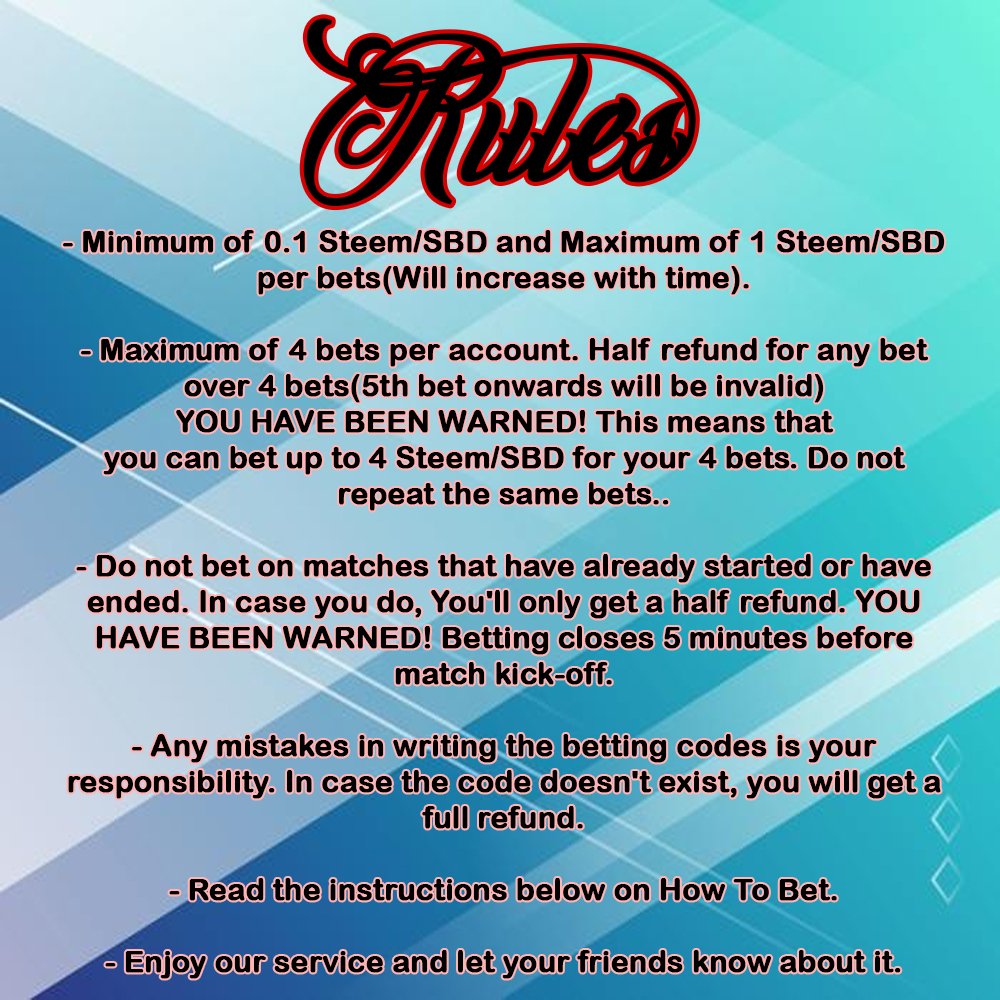 Rules

- Minimum of 0.1 Steem/SBD and Maximum of 1 Steem/SBD per bets(Will increase with time).

- Maximum of 4 bets per account. Half refund for any bet over 4 bets(5th bet onwards will be invalid) YOU HAVE BEEN WARNED! This means that you can bet up to 4 Steem/SBD for your 4 bets. Do not repeat the same bets..

- Do not bet on matches that have already started or have ended. In case you do, You'll only get a half refund. YOU HAVE BEEN WARNED! Betting closes 5 minutes before match kick-off.

- Any mistakes in writing the betting codes is your responsibility. In case the code doesn't exist, you will get a full refund.

- Read the instructions below on How To Bet.

- Enjoy our service and let your friends know about it.